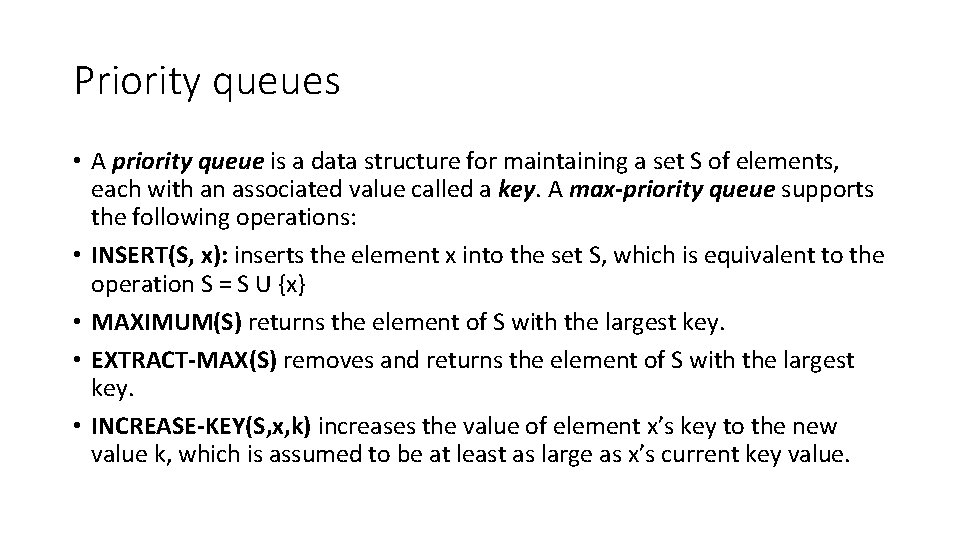 Priority queues

• A priority queue is a data structure for maintaining a set S of elements, each with an associated value called a key. A max-priority queue supports the following operations:
• INSERT(S, x): inserts the element x into the set S, which is equivalent to the operation S = S U {x}
• MAXIMUM(S) returns the element of S with the largest key.
• EXTRACT-MAX(S) removes and returns the element of S with the largest key.
• INCREASE-KEY(S,x,k) increases the value of element x's key to the new value k, which is assumed to be at least as large as x's current key value.